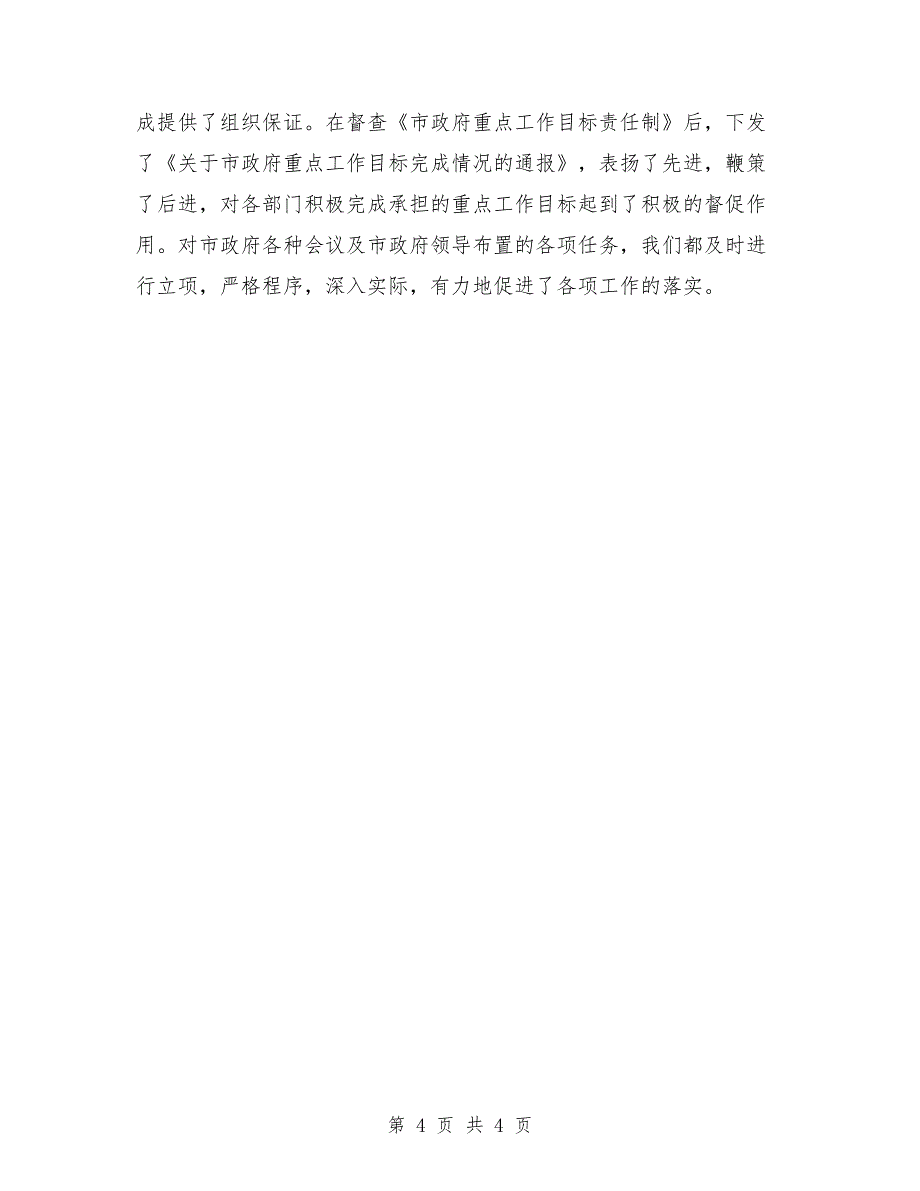 成提供了组织保证。在督查《市政府重点工作目标责任制》后，下发了《关于市政府重点工作目标完成情况的通报》，表扬了先进，鞭策了后进，对各部门积极完成承担的重点工作目标起到了积极的督促作用。对市政府各种会议及市政府领导布置的各项任务，我们都及时进行立项，严格程序，深入实际，有力地促进了各项工作的落实。

第 4 页 共 4 页